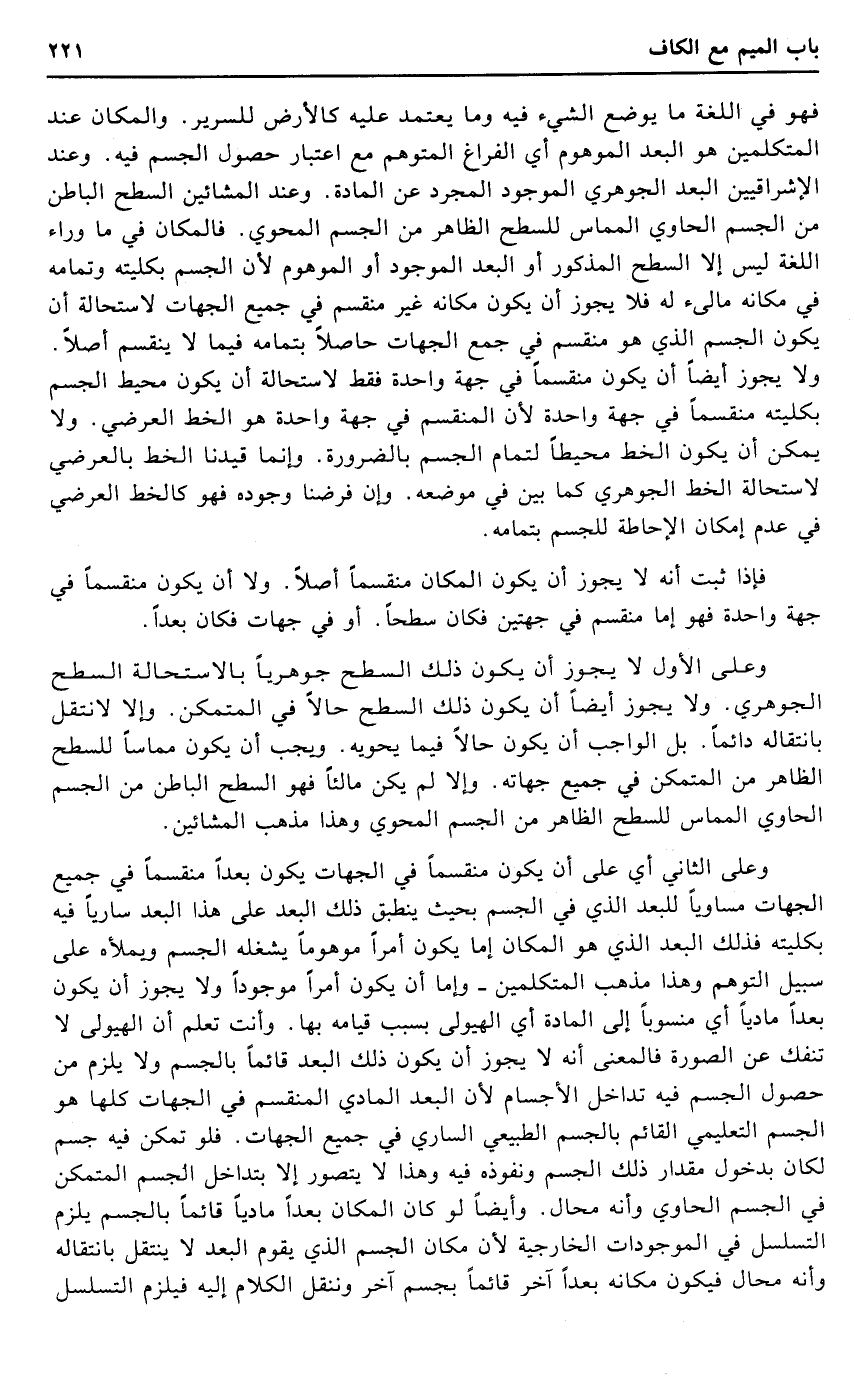 باب الميم مع الكاف ٢٢١

فهو في اللغة ما يوضع الشيء فيه وما يعتمد عليه كالأرض للسرير. والمكان عند المتكلمين هو البعد الموهوم أي الفراغ المتوهم مع اعتبار حصول الجسم فيه. وعند الإشراقيين البعد الجوهري الموجود المجرد عن المادة. وعند المشائين السطح الباطن من الجسم الحاوي المماس للسطح الظاهر من الجسم المحوي. فالمكان في ما وراء اللغة ليس إلا السطح المذكور أو البعد الموجود أو الموهوم لأن الجسم بكليته وتمامه في مكانه مالىء له فلا يجوز أن يكون مكانه غير منقسم في جميع الجهات لاستحالة أن يكون الجسم الذي هو منقسم في جمع الجهات حاصلاً بتمامه فيما لا ينقسم أصلاً. ولا يجوز أيضاً أن يكون منقسماً في جهة واحدة فقط لاستحالة أن يكون محيط الجسم بكليته منقسماً في جهة واحدة لأن المنقسم في جهة واحدة هو الخط العرضي. ولا يمكن أن يكون الخط محيطاً لتمام الجسم بالضرورة. وإنما قيدنا الخط بالعرضي لاستحالة الخط الجوهري كما بين في موضعه. وإن فرضنا وجوده فهو كالخط العرضي في عدم إمكان الإحاطة للجسم بتمامه.

فإذا ثبت أنه لا يجوز أن يكون المكان منقسماً أصلاً. ولا أن يكون منقسماً في جهة واحدة فهو إما منقسم في جهتين فكان سطحاً. أو في جهات فكان بعداً.

وعلى الأول لا يجوز أن يكون ذلك السطح جوهرياً بالاستحالة السطح الجوهري. ولا يجوز أيضاً أن يكون ذلك السطح حالاً في المتمكن. وإلا لانتقل بانتقاله دائماً. بل الواجب أن يكون حالاً فيما يحويه. ويجب أن يكون مماساً للسطح الظاهر من المتمكن في جميع جهاته. وإلا لم يكن مالئاً فهو السطح الباطن من الجسم الحاوي المماس للسطح الظاهر من الجسم المحوي وهذا مذهب المشائين.

وعلى الثاني أي على أن يكون منقسماً في الجهات يكون بعداً منقسماً في جميع الجهات مساوياً للبعد الذي في الجسم بحيث ينطبق ذلك البعد على هذا البعد سارياً فيه بكليته فذلك البعد الذي هو المكان إما يكون أمراً موهوماً يشغله الجسم ويملأه على سبيل التوهم وهذا مذهب المتكلمين ـ وإما أن يكون أمراً موجوداً ولا يجوز أن يكون بعداً مادياً أي منسوباً إلى المادة أي الهيولى بسبب قيامه بها. وأنت تعلم أن الهيولى لا تنفك عن الصورة فالمعنى أنه لا يجوز أن يكون ذلك البعد قائماً بالجسم ولا يلزم من حصول الجسم فيه تداخل الأجسام لأن البعد المادي المنقسم في الجهات كلها هو الجسم التعليمي القائم بالجسم الطبيعي الساري في جميع الجهات. فلو تمكن فيه جسم لكان بدخول مقدار ذلك الجسم ونفوذه فيه وهذا لا يتصور إلا بتداخل الجسم المتمكن في الجسم الحاوي وأنه محال. وأيضاً لو كان المكان بعداً مادياً قائماً بالجسم يلزم التسلسل في الموجودات الخارجية لأن مكان الجسم الذي يقوم البعد لا ينتقل بانتقاله وأنه محال فيكون مكانه بعداً آخر قائماً بجسم آخر وننقل الكلام إليه فيلزم التسلسل